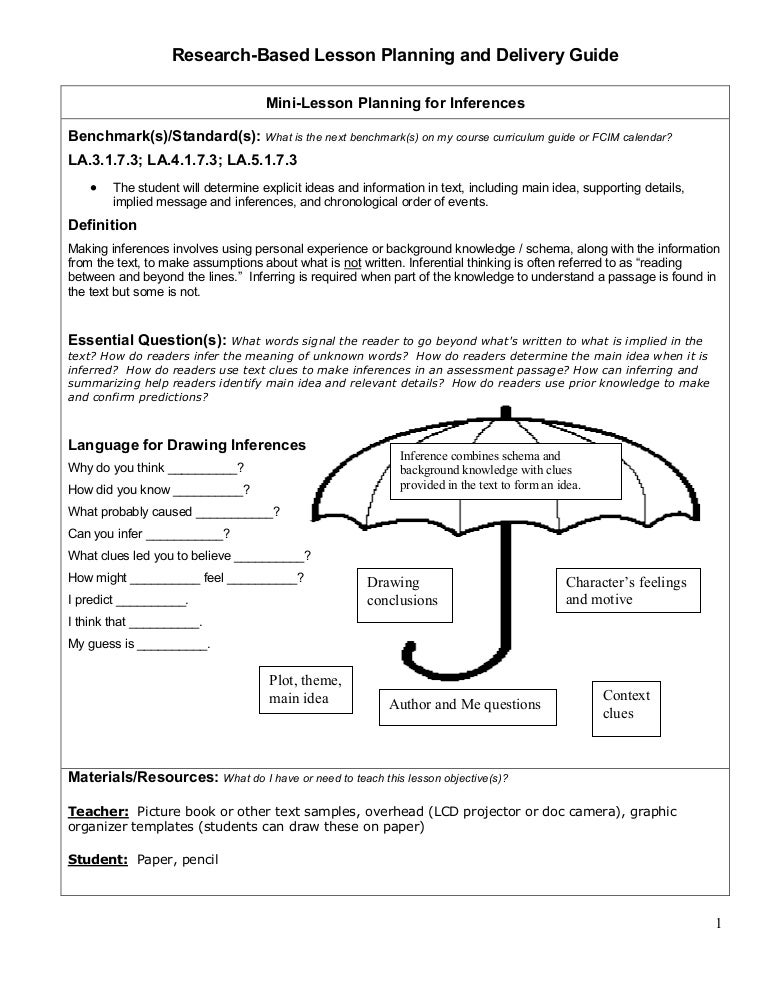 Research-Based Lesson Planning and Delivery Guide

Mini-Lesson Planning for Inferences

Benchmark(s)/Standard(s): What is the next benchmark(s) on my course curriculum guide or FCIM calendar?

LA.3.1.7.3; LA.4.1.7.3; LA.5.1.7.3

• The student will determine explicit ideas and information in text, including main idea, supporting details, implied message and inferences, and chronological order of events.

Definition

Making inferences involves using personal experience or background knowledge / schema, along with the information from the text, to make assumptions about what is not written. Inferential thinking is often referred to as "reading between and beyond the lines." Inferring is required when part of the knowledge to understand a passage is found in the text but some is not.

Essential Question(s): What words signal the reader to go beyond what's written to what is implied in the text? How do readers infer the meaning of unknown words? How do readers determine the main idea when it is inferred? How do readers use text clues to make inferences in an assessment passage? How can inferring and summarizing help readers identify main idea and relevant details? How do readers use prior knowledge to make and confirm predictions?

Language for Drawing Inferences

Why do you think __________?

How did you know __________?

What probably caused ___________?

Can you infer ___________?

What clues led you to believe __________?

How might __________ feel __________?

I predict __________.

I think that __________.

My guess is __________.

Inference combines schema and background knowledge with clues provided in the text to form an idea.

Drawing conclusions

Character's feelings and motive

Plot, theme, main idea

Author and Me questions

Context clues

Materials/Resources: What do I have or need to teach this lesson objective(s)?

Teacher: Picture book or other text samples, overhead (LCD projector or doc camera), graphic organizer templates (students can draw these on paper)

Student: Paper, pencil

1